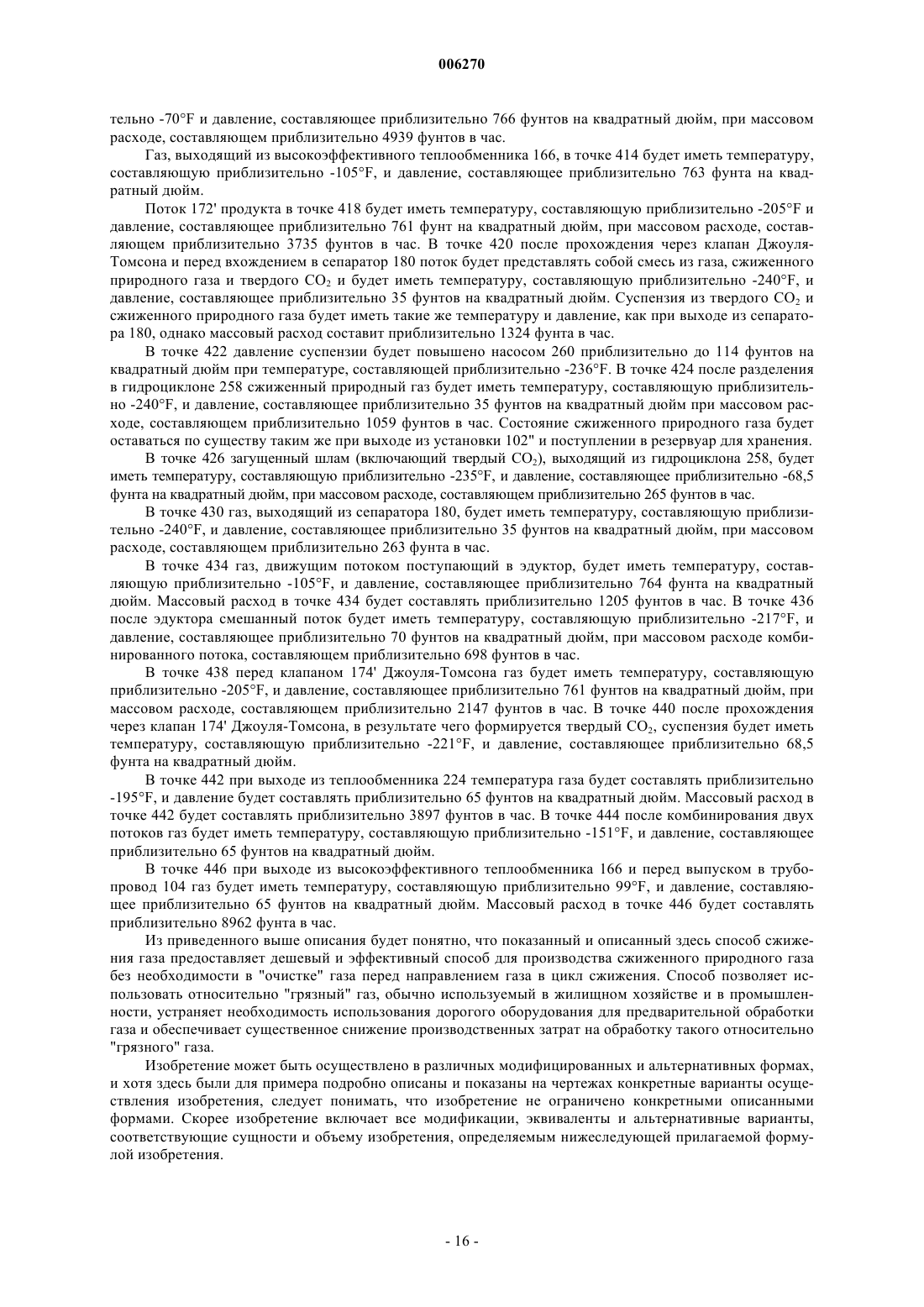 006270

тельно -70°F и давление, составляющее приблизительно 766 фунтов на квадратный дюйм, при массовом расходе, составляющем приблизительно 4939 фунтов в час.

Газ, выходящий из высокоэффективного теплообменника 166, в точке 414 будет иметь температуру, составляющую приблизительно -105°F, и давление, составляющее приблизительно 763 фунта на квадратный дюйм.

Поток 172' продукта в точке 418 будет иметь температуру, составляющую приблизительно -205°F и давление, составляющее приблизительно 761 фунт на квадратный дюйм, при массовом расходе, составляющем приблизительно 3735 фунтов в час. В точке 420 после прохождения через клапан Джоуля-Томсона и перед вхождением в сепаратор 180 поток будет представлять собой смесь из газа, сжиженного природного газа и твердого $CO_2$ и будет иметь температуру, составляющую приблизительно -240°F, и давление, составляющее приблизительно 35 фунтов на квадратный дюйм. Суспензия из твердого $CO_2$ и сжиженного природного газа будет иметь такие же температуру и давление, как при выходе из сепаратора 180, однако массовый расход составит приблизительно 1324 фунта в час.

В точке 422 давление суспензии будет повышено насосом 260 приблизительно до 114 фунтов на квадратный дюйм при температуре, составляющей приблизительно -236°F. В точке 424 после разделения в гидроциклоне 258 сжиженный природный газ будет иметь температуру, составляющую приблизительно -240°F, и давление, составляющее приблизительно 35 фунтов на квадратный дюйм при массовом расходе, составляющем приблизительно 1059 фунтов в час. Состояние сжиженного природного газа будет оставаться по существу таким же при выходе из установки 102" и поступлении в резервуар для хранения.

В точке 426 загущенный шлам (включающий твердый $CO_2$), выходящий из гидроциклона 258, будет иметь температуру, составляющую приблизительно -235°F, и давление, составляющее приблизительно -68,5 фунта на квадратный дюйм, при массовом расходе, составляющем приблизительно 265 фунтов в час.

В точке 430 газ, выходящий из сепаратора 180, будет иметь температуру, составляющую приблизительно -240°F, и давление, составляющее приблизительно 35 фунтов на квадратный дюйм, при массовом расходе, составляющем приблизительно 263 фунта в час.

В точке 434 газ, движущим потоком поступающий в эдуктор, будет иметь температуру, составляющую приблизительно -105°F, и давление, составляющее приблизительно 764 фунта на квадратный дюйм. Массовый расход в точке 434 будет составлять приблизительно 1205 фунтов в час. В точке 436 после эдуктора смешанный поток будет иметь температуру, составляющую приблизительно -217°F, и давление, составляющее приблизительно 70 фунтов на квадратный дюйм, при массовом расходе комбинированного потока, составляющем приблизительно 698 фунтов в час.

В точке 438 перед клапаном 174' Джоуля-Томсона газ будет иметь температуру, составляющую приблизительно -205°F, и давление, составляющее приблизительно 761 фунтов на квадратный дюйм, при массовом расходе, составляющем приблизительно 2147 фунтов в час. В точке 440 после прохождения через клапан 174' Джоуля-Томсона, в результате чего формируется твердый $CO_2$, суспензия будет иметь температуру, составляющую приблизительно -221°F, и давление, составляющее приблизительно 68,5 фунта на квадратный дюйм.

В точке 442 при выходе из теплообменника 224 температура газа будет составлять приблизительно -195°F, и давление будет составлять приблизительно 65 фунтов на квадратный дюйм. Массовый расход в точке 442 будет составлять приблизительно 3897 фунтов в час. В точке 444 после комбинирования двух потоков газ будет иметь температуру, составляющую приблизительно -151°F, и давление, составляющее приблизительно 65 фунтов на квадратный дюйм.

В точке 446 при выходе из высокоэффективного теплообменника 166 и перед выпуском в трубопровод 104 газ будет иметь температуру, составляющую приблизительно 99°F, и давление, составляющее приблизительно 65 фунтов на квадратный дюйм. Массовый расход в точке 446 будет составлять приблизительно 8962 фунта в час.

Из приведенного выше описания будет понятно, что показанный и описанный здесь способ сжижения газа предоставляет дешевый и эффективный способ для производства сжиженного природного газа без необходимости в "очистке" газа перед направлением газа в цикл сжижения. Способ позволяет использовать относительно "грязный" газ, обычно используемый в жилищном хозяйстве и в промышленности, устраняет необходимость использования дорогого оборудования для предварительной обработки газа и обеспечивает существенное снижение производственных затрат на обработку такого относительно "грязного" газа.

Изобретение может быть осуществлено в различных модифицированных и альтернативных формах, и хотя здесь были для примера подробно описаны и показаны на чертежах конкретные варианты осуществления изобретения, следует понимать, что изобретение не ограничено конкретными описанными формами. Скорее изобретение включает все модификации, эквиваленты и альтернативные варианты, соответствующие сущности и объему изобретения, определяемым нижеследующей прилагаемой формулой изобретения.

- 16 -